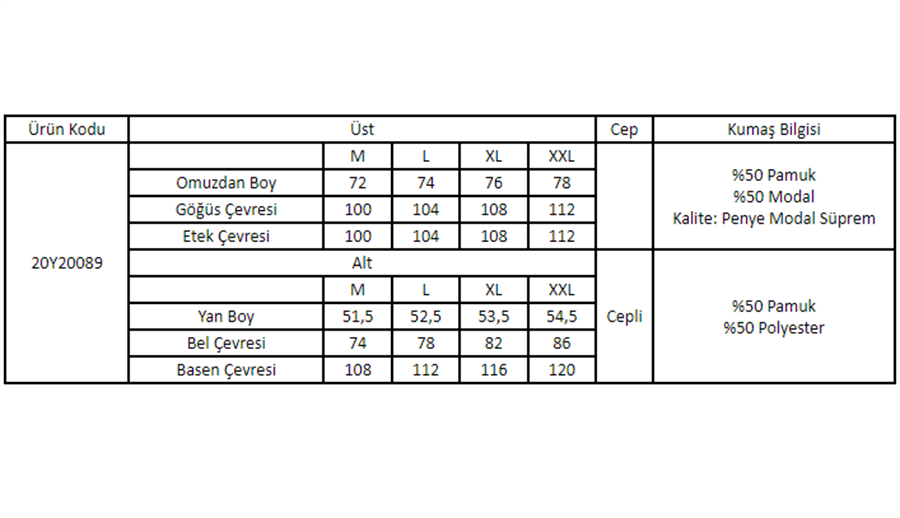 | Ürün Kodu | Üst | | | | | Cep | Kumaş Bilgisi |
|---|---|---|---|---|---|---|---|
| 20Y20089 | | M | L | XL | XXL | | %50 Pamuk %50 Modal Kalite: Penye Modal Süprem |
| | Omuzdan Boy | 72 | 74 | 76 | 78 | | |
| | Göğüs Çevresi | 100 | 104 | 108 | 112 | | |
| | Etek Çevresi | 100 | 104 | 108 | 112 | | |
| | Alt | | | | | Cepli | %50 Pamuk %50 Polyester |
| | | M | L | XL | XXL | | |
| | Yan Boy | 51,5 | 52,5 | 53,5 | 54,5 | | |
| | Bel Çevresi | 74 | 78 | 82 | 86 | | |
| | Basen Çevresi | 108 | 112 | 116 | 120 | | |